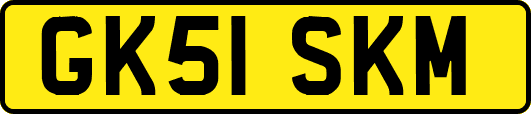 GK51 SKM